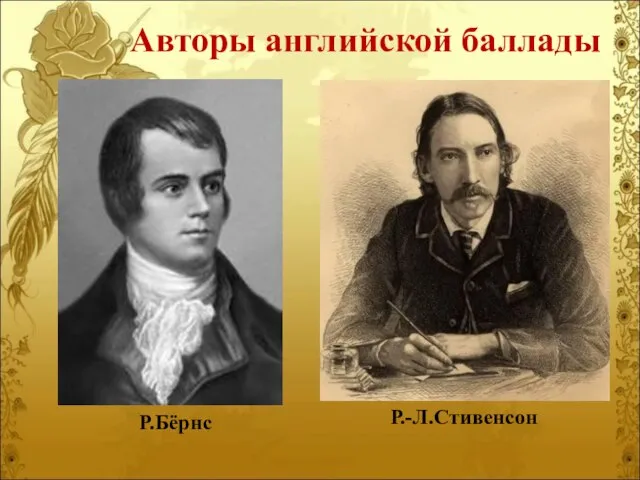 Авторы английской баллады

Р.Бёрнс

Р.-Л.Стивенсон